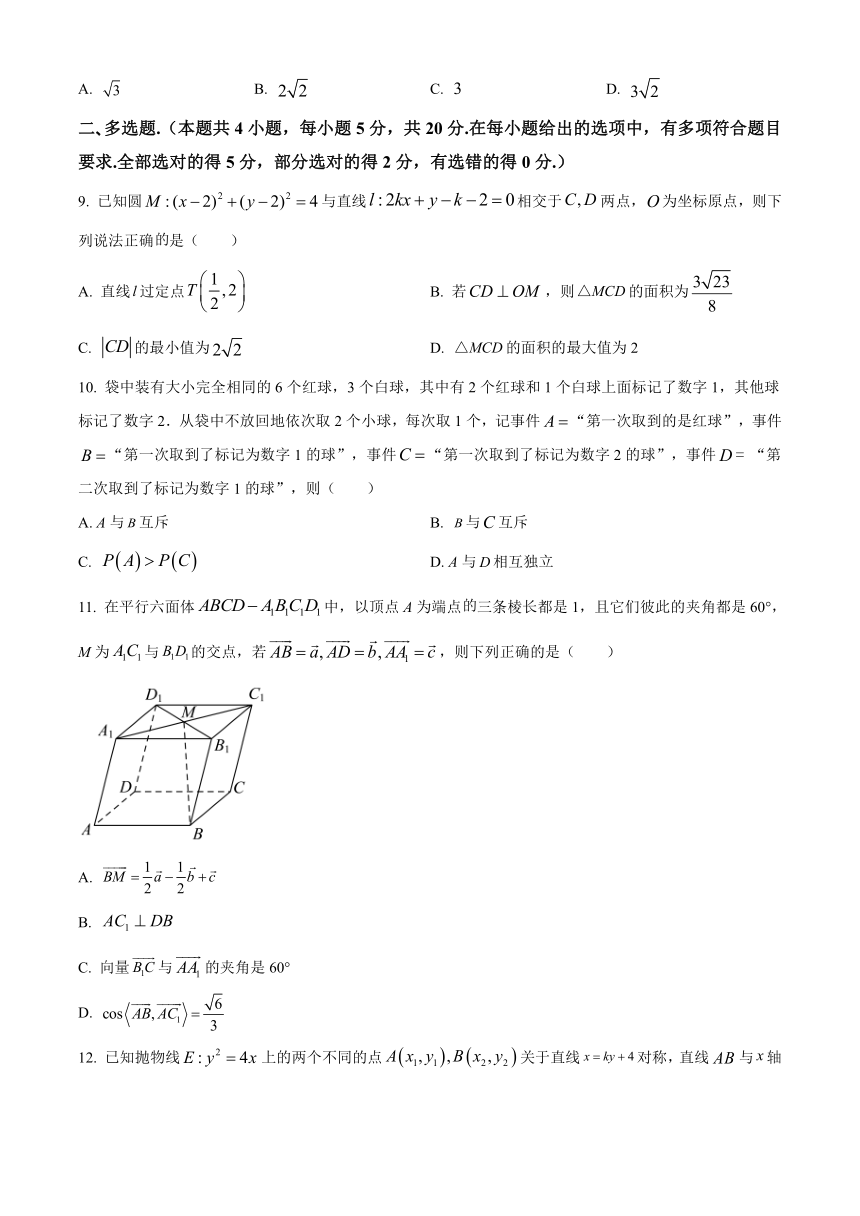 A. $\sqrt{3}$　　B. $2\sqrt{2}$　　C. 3　　D. $3\sqrt{2}$

二、多选题.（本题共 4 小题，每小题 5 分，共 20 分.在每小题给出的选项中，有多项符合题目要求.全部选对的得 5 分，部分选对的得 2 分，有选错的得 0 分.）

9. 已知圆 $M:(x-2)^2+(y-2)^2=4$ 与直线 $l:2kx+y-k-2=0$ 相交于 $C,D$ 两点，$O$ 为坐标原点，则下列说法正确的是（　　）

A. 直线 $l$ 过定点 $T\left(\frac{1}{2},2\right)$　　B. 若 $CD\perp OM$，则 $\triangle MCD$ 的面积为 $\frac{3\sqrt{23}}{8}$

C. $|CD|$ 的最小值为 $2\sqrt{2}$　　D. $\triangle MCD$ 的面积的最大值为 2

10. 袋中装有大小完全相同的 6 个红球，3 个白球，其中有 2 个红球和 1 个白球上面标记了数字 1，其他球标记了数字 2．从袋中不放回地依次取 2 个小球，每次取 1 个，记事件 $A=$“第一次取到的是红球”，事件 $B=$“第一次取到了标记为数字 1 的球”，事件 $C=$“第一次取到了标记为数字 2 的球”，事件 $D=$“第二次取到了标记为数字 1 的球”，则（　　）

A. $A$ 与 $B$ 互斥　　B. $B$ 与 $C$ 互斥

C. $P(A)>P(C)$　　D. $A$ 与 $D$ 相互独立

11. 在平行六面体 $ABCD-A_1B_1C_1D_1$ 中，以顶点 $A$ 为端点的三条棱长都是 1，且它们彼此的夹角都是 60°，$M$ 为 $A_1C_1$ 与 $B_1D_1$ 的交点，若 $\overrightarrow{AB}=\vec{a},\overrightarrow{AD}=\vec{b},\overrightarrow{AA_1}=\vec{c}$，则下列正确的是（　　）

$D_1$ $C_1$ $M$ $A_1$ $B_1$ $D$ $C$ $A$ $B$

A. $\overrightarrow{BM}=\frac{1}{2}\vec{a}-\frac{1}{2}\vec{b}+\vec{c}$

B. $AC_1\perp DB$

C. 向量 $\overrightarrow{B_1C}$ 与 $\overrightarrow{AA_1}$ 的夹角是 60°

D. $\cos\langle\overrightarrow{AB},\overrightarrow{AC_1}\rangle=\frac{\sqrt{6}}{3}$

12. 已知抛物线 $E:y^2=4x$ 上的两个不同的点 $A(x_1,y_1),B(x_2,y_2)$ 关于直线 $x=ky+4$ 对称，直线 $AB$ 与 $x$ 轴